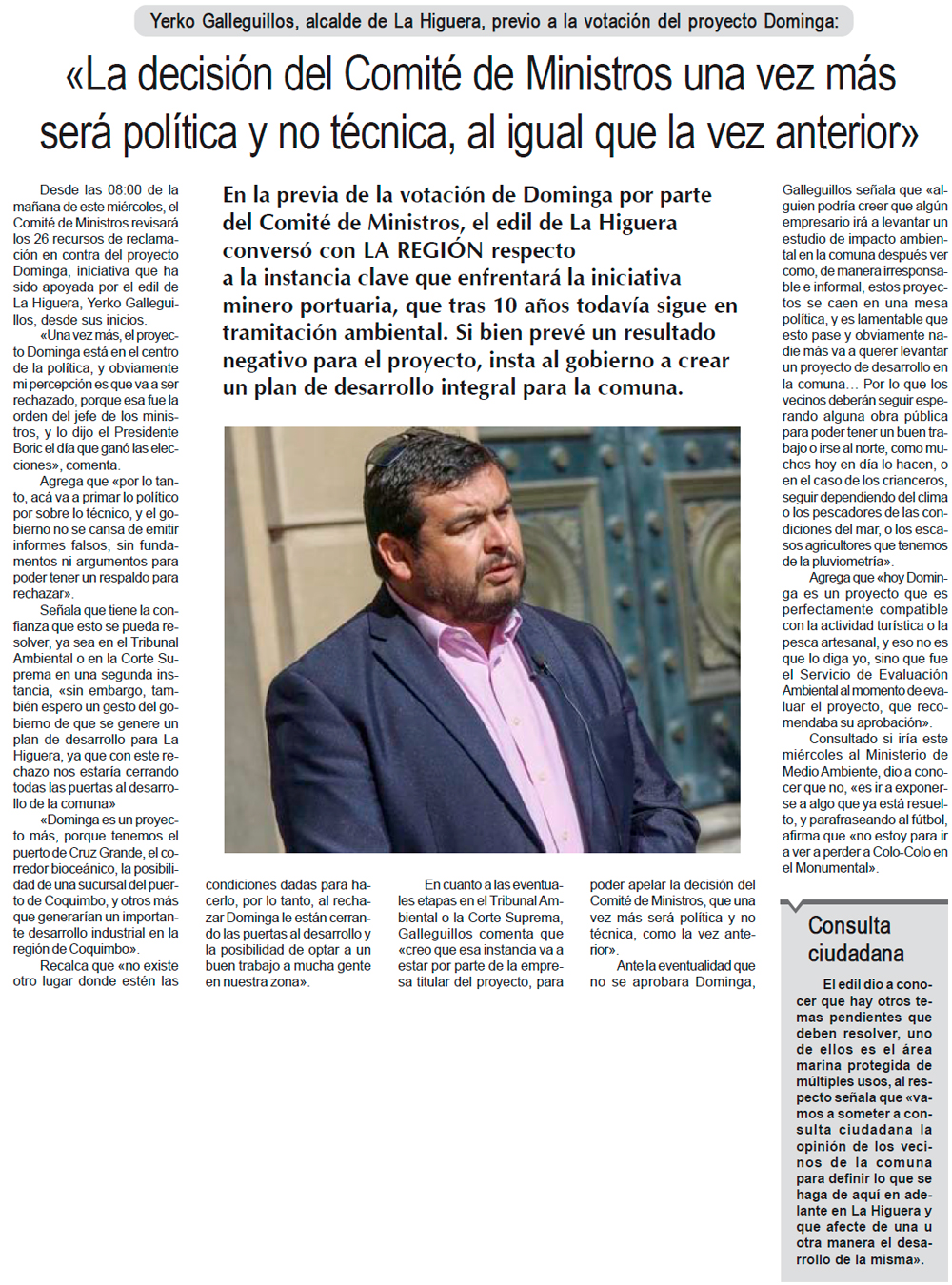 Yerko Galleguillos, alcalde de La Higuera, previo a la votación del proyecto Dominga:

«La decisión del Comité de Ministros una vez más será política y no técnica, al igual que la vez anterior»

En la previa de la votación de Dominga por parte del Comité de Ministros, el edil de La Higuera conversó con LA REGIÓN respecto a la instancia clave que enfrentará la iniciativa minero portuaria, que tras 10 años todavía sigue en tramitación ambiental. Si bien prevé un resultado negativo para el proyecto, insta al gobierno a crear un plan de desarrollo integral para la comuna.

Desde las 08:00 de la mañana de este miércoles, el Comité de Ministros revisará los 26 recursos de reclamación en contra del proyecto Dominga, iniciativa que ha sido apoyada por el edil de La Higuera, Yerko Galleguillos, desde sus inicios.

«Una vez más, el proyecto Dominga está en el centro de la política, y obviamente mi percepción es que va a ser rechazado, porque esa fue la orden del jefe de los ministros, y lo dijo el Presidente Boric el día que ganó las elecciones», comenta.

Agrega que «por lo tanto, acá va a primar lo político por sobre lo técnico, y el gobierno no se cansa de emitir informes falsos, sin fundamentos ni argumentos para poder tener un respaldo para rechazar».

Señala que tiene la confianza que esto se pueda resolver, ya sea en el Tribunal Ambiental o en la Corte Suprema en una segunda instancia, «sin embargo, también espero un gesto del gobierno de que se genere un plan de desarrollo para La Higuera, ya que con este rechazo nos estaría cerrando todas las puertas al desarrollo de la comuna»

«Dominga es un proyecto más, porque tenemos el puerto de Cruz Grande, el corredor bioceánico, la posibilidad de una sucursal del puerto de Coquimbo, y otros más que generarían un importante desarrollo industrial en la región de Coquimbo».

Recalca que «no existe otro lugar donde estén las condiciones dadas para hacerlo, por lo tanto, al rechazar Dominga le están cerrando las puertas al desarrollo y la posibilidad de optar a un buen trabajo a mucha gente en nuestra zona».

En cuanto a las eventuales etapas en el Tribunal Ambiental o la Corte Suprema, Galleguillos comenta que «creo que esa instancia va a estar por parte de la empresa titular del proyecto, para poder apelar la decisión del Comité de Ministros, que una vez más será política y no técnica, como la vez anterior».

Ante la eventualidad que no se aprobara Dominga, Galleguillos señala que «alguien podría creer que algún empresario irá a levantar un estudio de impacto ambiental en la comuna después ver como, de manera irresponsable e informal, estos proyectos se caen en una mesa política, y es lamentable que esto pase y obviamente nadie más va a querer levantar un proyecto de desarrollo en la comuna… Por lo que los vecinos deberán seguir esperando alguna obra pública para poder tener un buen trabajo o irse al norte, como muchos hoy en día lo hacen, o en el caso de los crianceros, seguir dependiendo del clima o los pescadores de las condiciones del mar, o los escasos agricultores que tenemos de la pluviometría».

Agrega que «hoy Dominga es un proyecto que es perfectamente compatible con la actividad turística o la pesca artesanal, y eso no es que lo diga yo, sino que fue el Servicio de Evaluación Ambiental al momento de evaluar el proyecto, que recomendaba su aprobación».

Consultado si iría este miércoles al Ministerio de Medio Ambiente, dio a conocer que no, «es ir a exponerse a algo que ya está resuelto, y parafraseando al fútbol, afirma que «no estoy para ir a ver a perder a Colo-Colo en el Monumental».

Consulta ciudadana

El edil dio a conocer que hay otros temas pendientes que deben resolver, uno de ellos es el área marina protegida de múltiples usos, al respecto señala que «vamos a someter a consulta ciudadana la opinión de los vecinos de la comuna para definir lo que se haga de aquí en adelante en La Higuera y que afecte de una u otra manera el desarrollo de la misma».